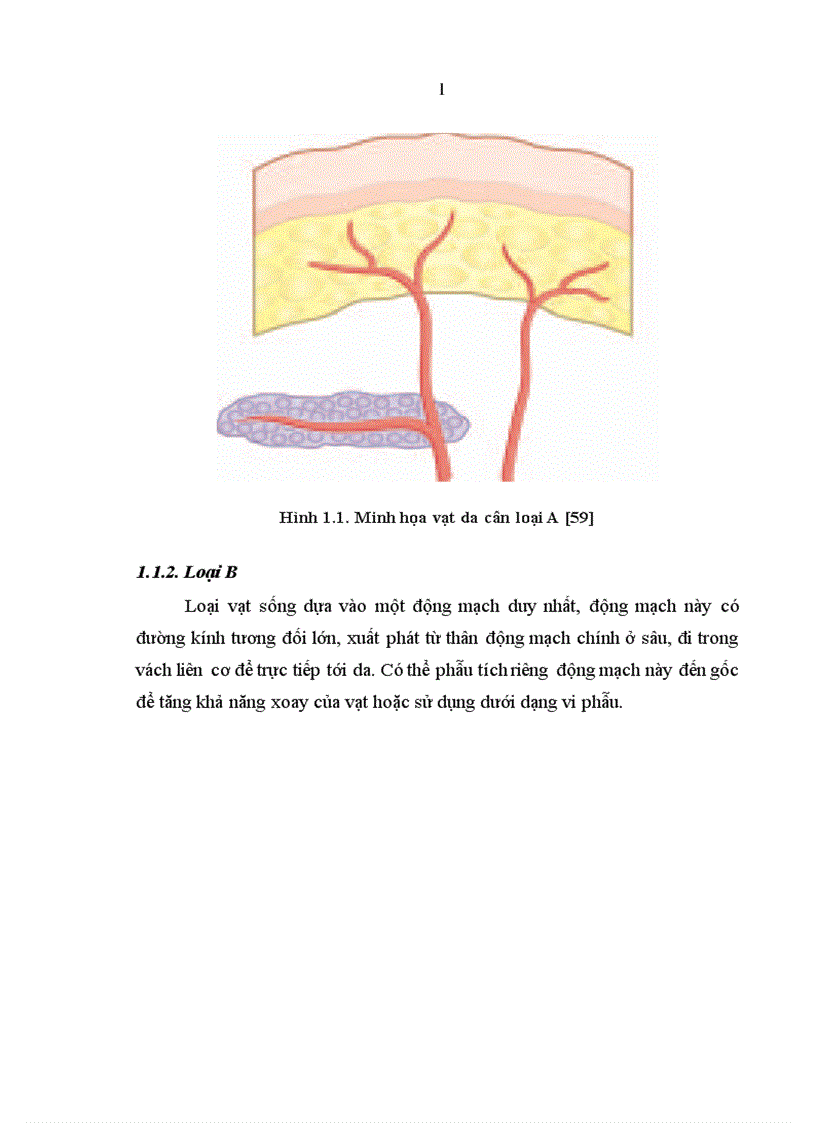 1

Hình 1.1. Minh họa vạt da cân loại A [59]

1.1.2. Loại B

Loại vạt sống dựa vào một động mạch duy nhất, động mạch này có đường kính tương đối lớn, xuất phát từ thân động mạch chính ở sâu, đi trong vách liên cơ để trực tiếp tới da. Có thể phẫu tích riêng động mạch này đến gốc để tăng khả năng xoay của vạt hoặc sử dụng dưới dạng vi phẫu.